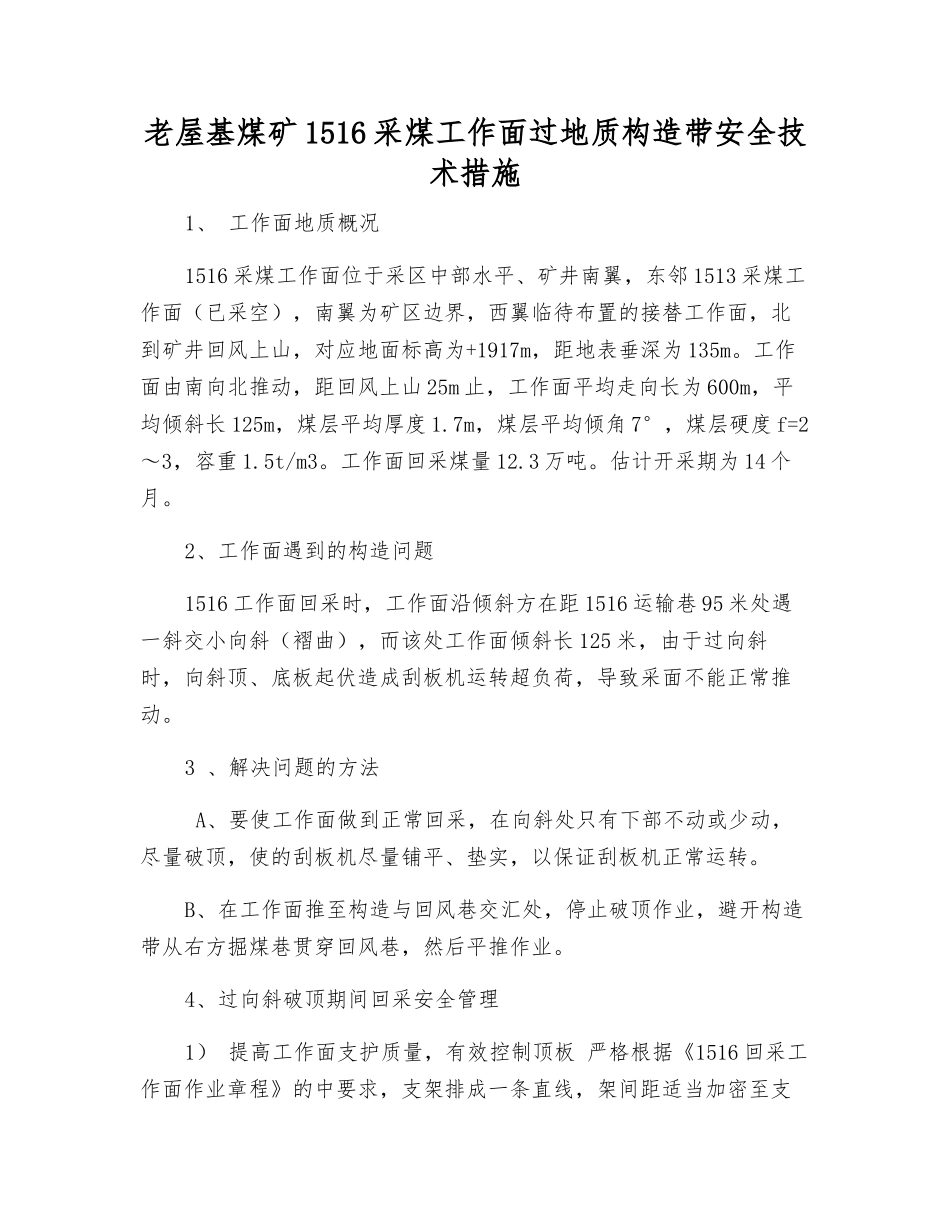 老屋基煤矿1516采煤工作面过地质构造带安全技术措施

1、 工作面地质概况

1516采煤工作面位于采区中部水平、矿井南翼，东邻1513采煤工作面（已采空），南翼为矿区边界，西翼临待布置的接替工作面，北到矿井回风上山，对应地面标高为+1917m，距地表垂深为135m。工作面由南向北推动，距回风上山25m止，工作面平均走向长为600m，平均倾斜长125m，煤层平均厚度1.7m，煤层平均倾角7°，煤层硬度f=2～3，容重1.5t/m3。工作面回采煤量12.3万吨。估计开采期为14个月。

2、工作面遇到的构造问题

1516工作面回采时，工作面沿倾斜方在距1516运输巷95米处遇一斜交小向斜（褶曲），而该处工作面倾斜长125米，由于过向斜时，向斜顶、底板起伏造成刮板机运转超负荷，导致采面不能正常推动。

3 、解决问题的方法

A、要使工作面做到正常回采，在向斜处只有下部不动或少动，尽量破顶，使的刮板机尽量铺平、垫实，以保证刮板机正常运转。

B、在工作面推至构造与回风巷交汇处，停止破顶作业，避开构造带从右方掘煤巷贯穿回风巷，然后平推作业。

4、过向斜破顶期间回采安全管理

1） 提高工作面支护质量，有效控制顶板 严格根据《1516回采工作面作业章程》的中要求，支架排成一条直线，架间距适当加密至支